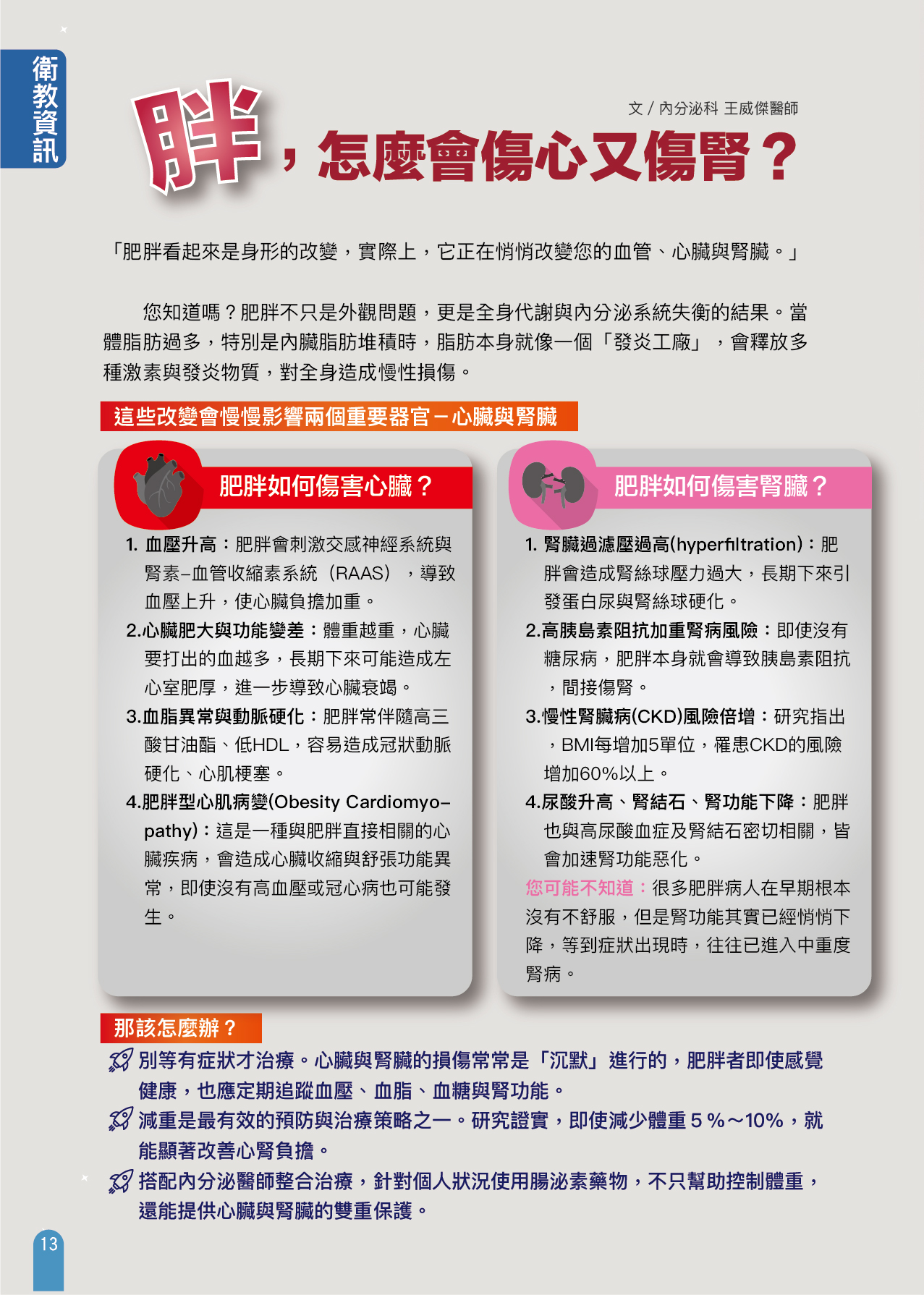 衛教資訊

文 / 內分泌科 王威傑醫師

胖，怎麼會傷心又傷腎？

「肥胖看起來是身形的改變，實際上，它正在悄悄改變您的血管、心臟與腎臟。」

您知道嗎？肥胖不只是外觀問題，更是全身代謝與內分泌系統失衡的結果。當體脂肪過多，特別是內臟脂肪堆積時，脂肪本身就像一個「發炎工廠」，會釋放多種激素與發炎物質，對全身造成慢性損傷。

這些改變會慢慢影響兩個重要器官－心臟與腎臟

肥胖如何傷害心臟？

1. 血壓升高：肥胖會刺激交感神經系統與腎素–血管收縮素系統（RAAS），導致血壓上升，使心臟負擔加重。

2.心臟肥大與功能變差：體重越重，心臟要打出的血越多，長期下來可能造成左心室肥厚，進一步導致心臟衰竭。

3.血脂異常與動脈硬化：肥胖常伴隨高三酸甘油酯、低HDL，容易造成冠狀動脈硬化、心肌梗塞。

4.肥胖型心肌病變(Obesity Cardiomyopathy)：這是一種與肥胖直接相關的心臟疾病，會造成心臟收縮與舒張功能異常，即使沒有高血壓或冠心病也可能發生。

肥胖如何傷害腎臟？

1. 腎臟過濾壓過高(hyperfiltration)：肥胖會造成腎絲球壓力過大，長期下來引發蛋白尿與腎絲球硬化。

2.高胰島素阻抗加重腎病風險：即使沒有糖尿病，肥胖本身就會導致胰島素阻抗，間接傷腎。

3.慢性腎臟病(CKD)風險倍增：研究指出，BMI每增加5單位，罹患CKD的風險增加60%以上。

4.尿酸升高、腎結石、腎功能下降：肥胖也與高尿酸血症及腎結石密切相關，皆會加速腎功能惡化。

您可能不知道：很多肥胖病人在早期根本沒有不舒服，但是腎功能其實已經悄悄下降，等到症狀出現時，往往已進入中重度腎病。

那該怎麼辦？

別等有症狀才治療。心臟與腎臟的損傷常常是「沉默」進行的，肥胖者即使感覺健康，也應定期追蹤血壓、血脂、血糖與腎功能。

減重是最有效的預防與治療策略之一。研究證實，即使減少體重５%～10%，就能顯著改善心腎負擔。

搭配內分泌醫師整合治療，針對個人狀況使用腸泌素藥物，不只幫助控制體重，還能提供心臟與腎臟的雙重保護。

13